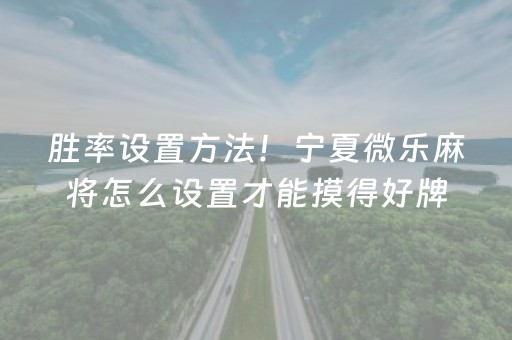 胜率设置方法！宁夏微乐麻将怎么设置才能摸得好牌